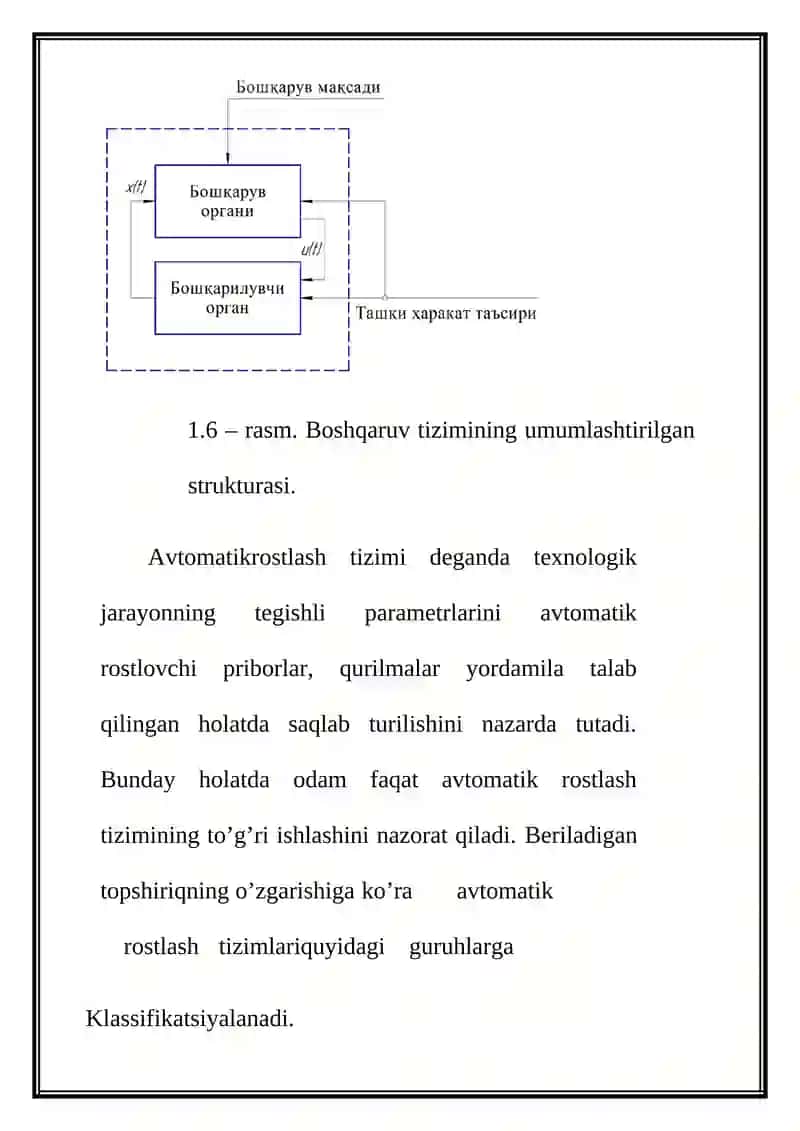 Бошқарув мақсади

x(t)

Бошқарув органи

u(t)

Бошқарилувчи орган

Ташқи харакат таъсири

1.6 – rasm. Boshqaruv tizimining umumlashtirilgan strukturasi.

Avtomatikrostlash tizimi deganda texnologik jarayonning tegishli parametrlarini avtomatik rostlovchi priborlar, qurilmalar yordamila talab qilingan holatda saqlab turilishini nazarda tutadi. Bunday holatda odam faqat avtomatik rostlash tizimining to’g’ri ishlashini nazorat qiladi. Beriladigan topshiriqning o’zgarishiga ko’ra avtomatik rostlash tizimlariquyidagi guruhlarga

Klassifikatsiyalanadi.